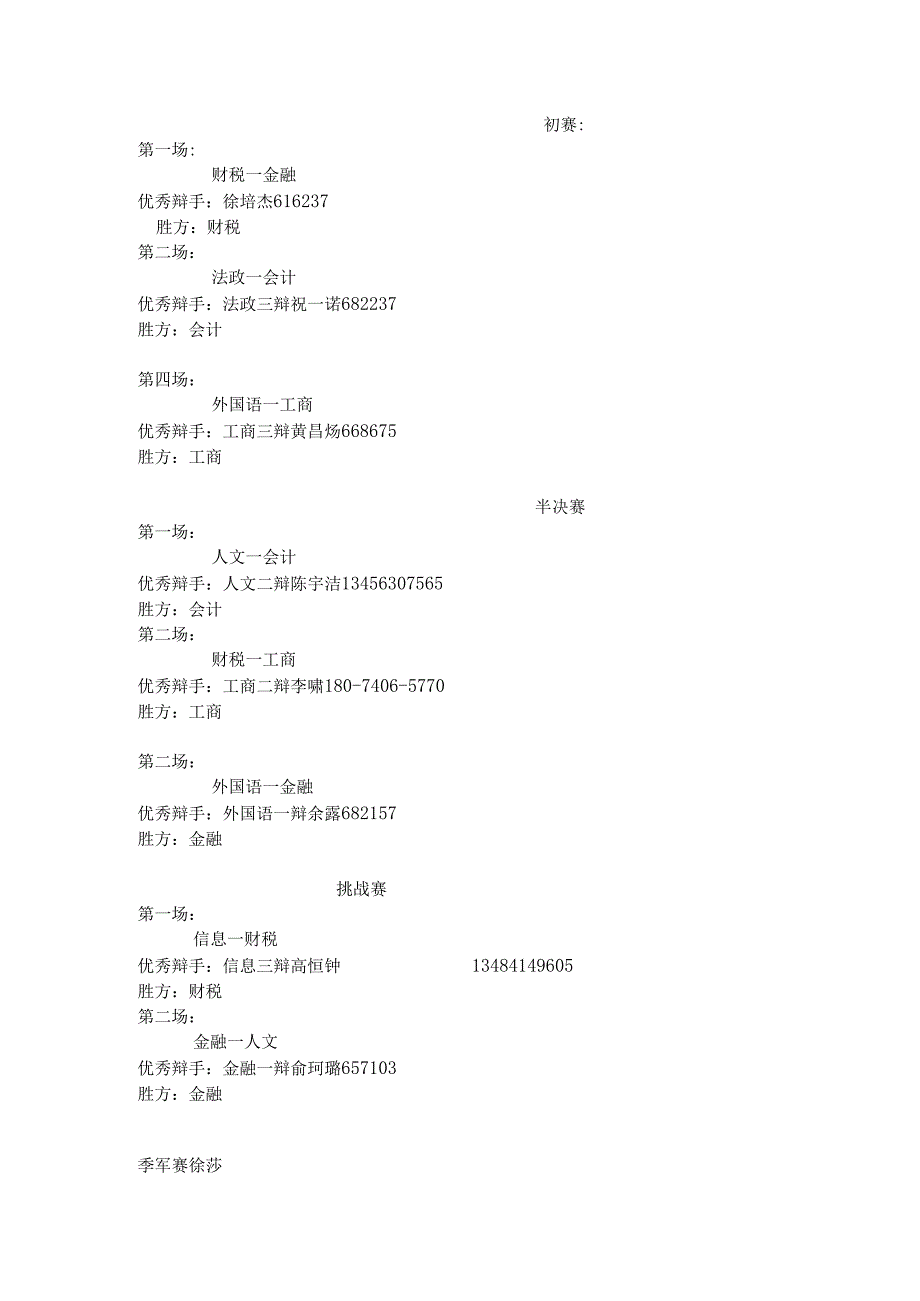 初赛:

第一场:

财税一金融

优秀辩手：徐培杰616237

胜方：财税

第二场:

法政一会计

优秀辩手：法政三辩祝一诺682237

胜方：会计

第四场:

外国语一工商

优秀辩手：工商三辩黄昌炀668675

胜方：工商

半决赛

第一场:

人文一会计

优秀辩手：人文二辩陈宇洁13456307565

胜方：会计

第二场:

财税一工商

优秀辩手：工商二辩李啸180-7406-5770

胜方：工商

第二场:

外国语一金融

优秀辩手：外国语一辩余露682157

胜方：金融

挑战赛

第一场:

信息一财税

优秀辩手：信息三辩高恒钟 13484149605

胜方：财税

第二场:

金融一人文

优秀辩手：金融一辩俞珂璐657103

胜方：金融

季军赛徐莎